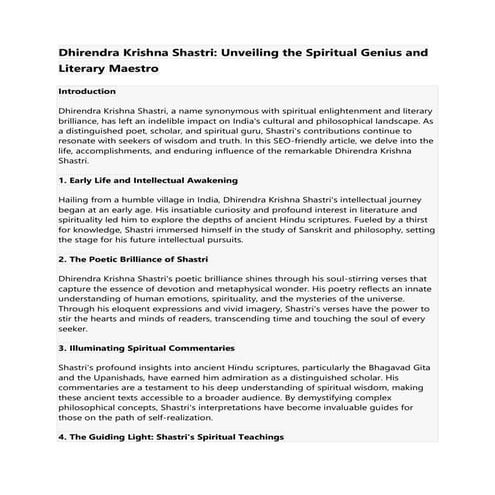 Dhirendra Krishna Shastri: Unveiling the Spiritual Genius and Literary Maestro

Introduction

Dhirendra Krishna Shastri, a name synonymous with spiritual enlightenment and literary brilliance, has left an indelible impact on India's cultural and philosophical landscape. As a distinguished poet, scholar, and spiritual guru, Shastri's contributions continue to resonate with seekers of wisdom and truth. In this SEO-friendly article, we delve into the life, accomplishments, and enduring influence of the remarkable Dhirendra Krishna Shastri.

1. Early Life and Intellectual Awakening

Hailing from a humble village in India, Dhirendra Krishna Shastri's intellectual journey began at an early age. His insatiable curiosity and profound interest in literature and spirituality led him to explore the depths of ancient Hindu scriptures. Fueled by a thirst for knowledge, Shastri immersed himself in the study of Sanskrit and philosophy, setting the stage for his future intellectual pursuits.

2. The Poetic Brilliance of Shastri

Dhirendra Krishna Shastri's poetic brilliance shines through his soul-stirring verses that capture the essence of devotion and metaphysical wonder. His poetry reflects an innate understanding of human emotions, spirituality, and the mysteries of the universe. Through his eloquent expressions and vivid imagery, Shastri's verses have the power to stir the hearts and minds of readers, transcending time and touching the soul of every seeker.

3. Illuminating Spiritual Commentaries

Shastri's profound insights into ancient Hindu scriptures, particularly the Bhagavad Gita and the Upanishads, have earned him admiration as a distinguished scholar. His commentaries are a testament to his deep understanding of spiritual wisdom, making these ancient texts accessible to a broader audience. By demystifying complex philosophical concepts, Shastri's interpretations have become invaluable guides for those on the path of self-realization.

4. The Guiding Light: Shastri's Spiritual Teachings